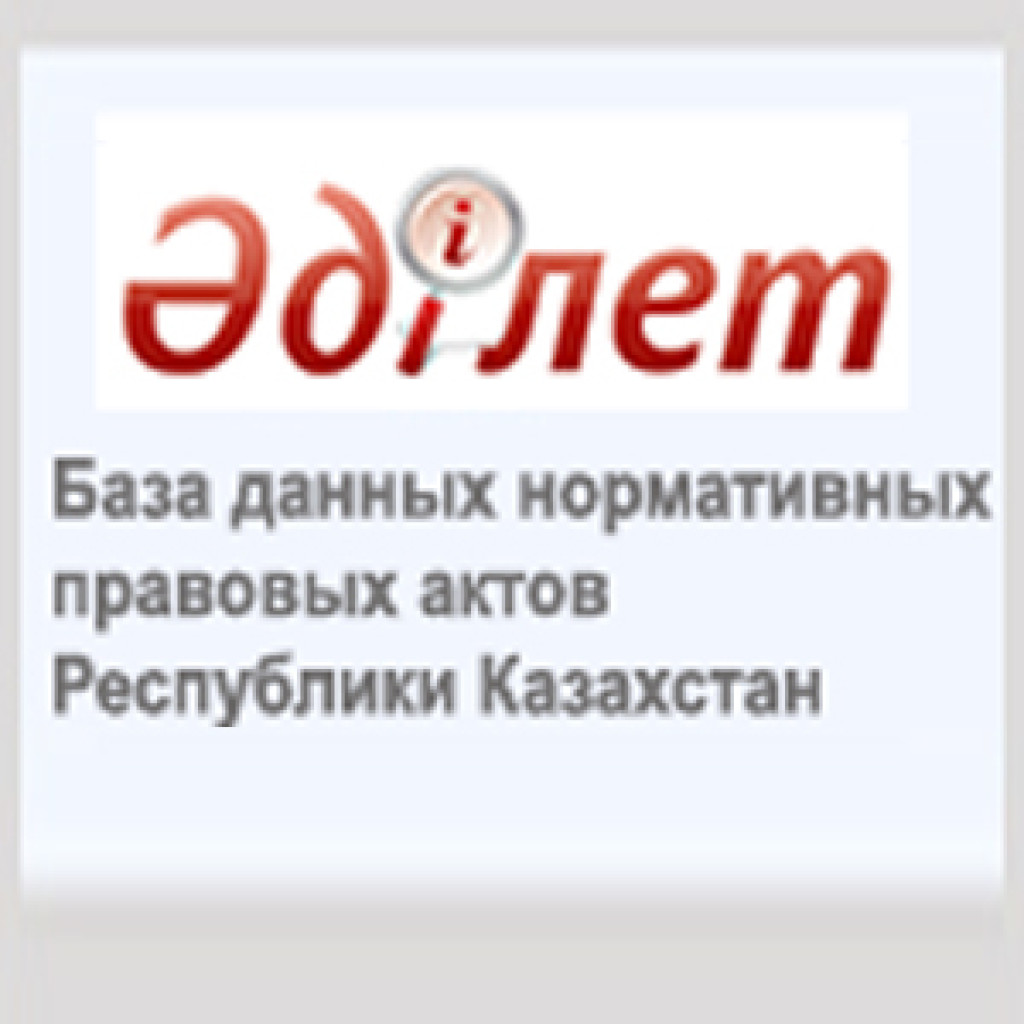 Әділет

База данных нормативных правовых актов Республики Казахстан